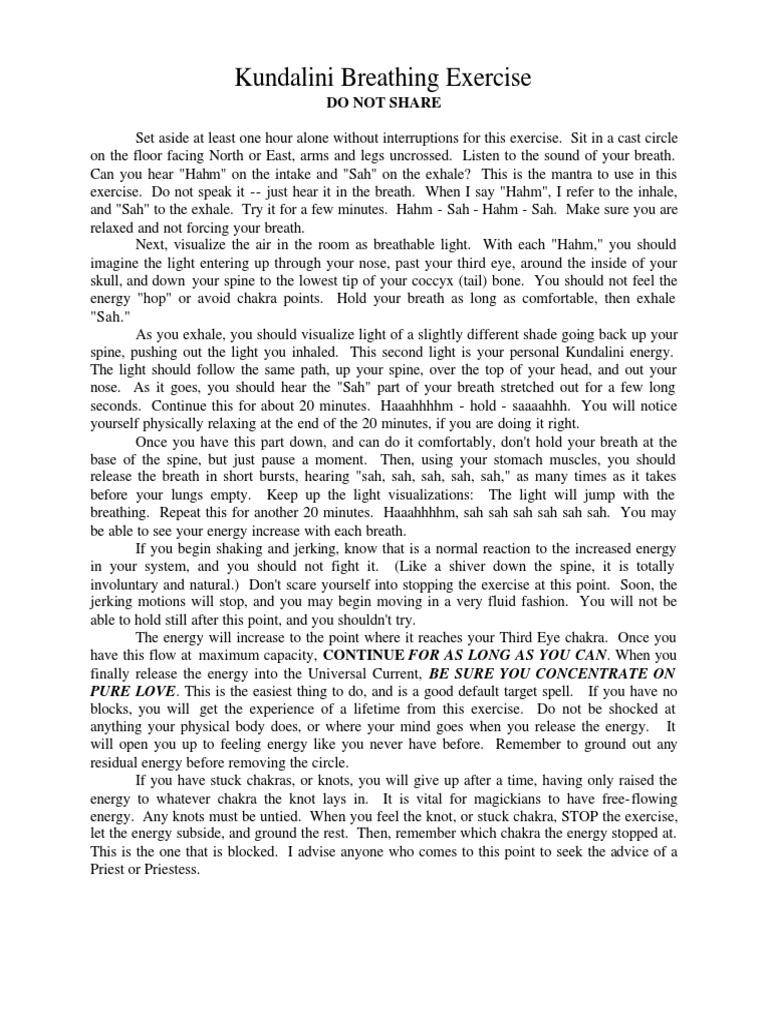 Kundalini Breathing Exercise

DO NOT SHARE

Set aside at least one hour alone without interruptions for this exercise. Sit in a cast circle on the floor facing North or East, arms and legs uncrossed. Listen to the sound of your breath. Can you hear "Hahm" on the intake and "Sah" on the exhale? This is the mantra to use in this exercise. Do not speak it -- just hear it in the breath. When I say "Hahm", I refer to the inhale, and "Sah" to the exhale. Try it for a few minutes. Hahm - Sah - Hahm - Sah. Make sure you are relaxed and not forcing your breath.

Next, visualize the air in the room as breathable light. With each "Hahm," you should imagine the light entering up through your nose, past your third eye, around the inside of your skull, and down your spine to the lowest tip of your coccyx (tail) bone. You should not feel the energy "hop" or avoid chakra points. Hold your breath as long as comfortable, then exhale "Sah."

As you exhale, you should visualize light of a slightly different shade going back up your spine, pushing out the light you inhaled. This second light is your personal Kundalini energy. The light should follow the same path, up your spine, over the top of your head, and out your nose. As it goes, you should hear the "Sah" part of your breath stretched out for a few long seconds. Continue this for about 20 minutes. Haaahhhhm - hold - saaaahhh. You will notice yourself physically relaxing at the end of the 20 minutes, if you are doing it right.

Once you have this part down, and can do it comfortably, don't hold your breath at the base of the spine, but just pause a moment. Then, using your stomach muscles, you should release the breath in short bursts, hearing "sah, sah, sah, sah, sah," as many times as it takes before your lungs empty. Keep up the light visualizations: The light will jump with the breathing. Repeat this for another 20 minutes. Haaahhhhm, sah sah sah sah sah sah. You may be able to see your energy increase with each breath.

If you begin shaking and jerking, know that is a normal reaction to the increased energy in your system, and you should not fight it. (Like a shiver down the spine, it is totally involuntary and natural.) Don't scare yourself into stopping the exercise at this point. Soon, the jerking motions will stop, and you may begin moving in a very fluid fashion. You will not be able to hold still after this point, and you shouldn't try.

The energy will increase to the point where it reaches your Third Eye chakra. Once you have this flow at maximum capacity, CONTINUE FOR AS LONG AS YOU CAN. When you finally release the energy into the Universal Current, BE SURE YOU CONCENTRATE ON PURE LOVE. This is the easiest thing to do, and is a good default target spell. If you have no blocks, you will get the experience of a lifetime from this exercise. Do not be shocked at anything your physical body does, or where your mind goes when you release the energy. It will open you up to feeling energy like you never have before. Remember to ground out any residual energy before removing the circle.

If you have stuck chakras, or knots, you will give up after a time, having only raised the energy to whatever chakra the knot lays in. It is vital for magickians to have free-flowing energy. Any knots must be untied. When you feel the knot, or stuck chakra, STOP the exercise, let the energy subside, and ground the rest. Then, remember which chakra the energy stopped at. This is the one that is blocked. I advise anyone who comes to this point to seek the advice of a Priest or Priestess.